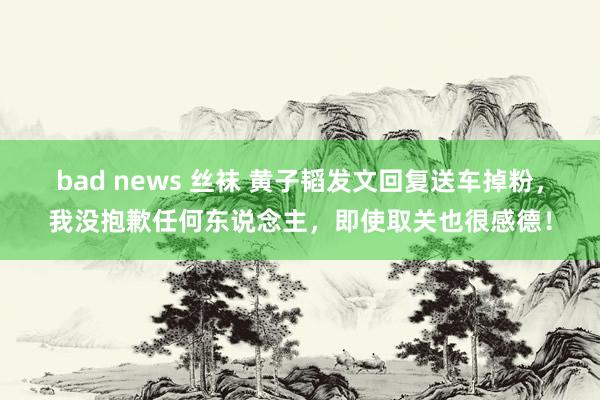 bad news 丝袜 黄子韬发文回复送车掉粉，我没抱歉任何东说念主，即使取关也很感德！